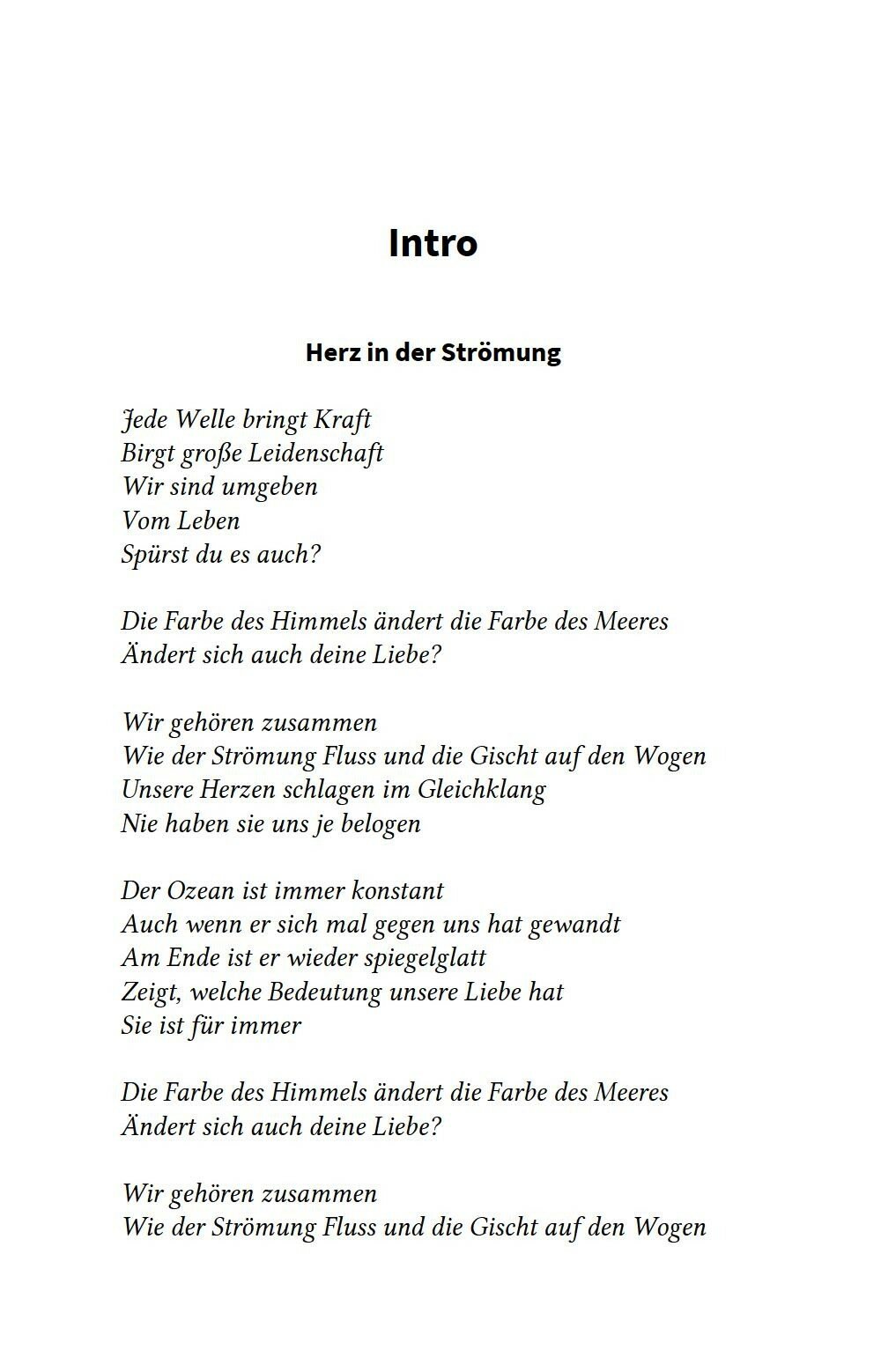 Intro

Herz in der Strömung

Jede Welle bringt Kraft
Birgt große Leidenschaft
Wir sind umgeben
Vom Leben
Spürst du es auch?

Die Farbe des Himmels ändert die Farbe des Meeres
Ändert sich auch deine Liebe?

Wir gehören zusammen
Wie der Strömung Fluss und die Gischt auf den Wogen
Unsere Herzen schlagen im Gleichklang
Nie haben sie uns je belogen

Der Ozean ist immer konstant
Auch wenn er sich mal gegen uns hat gewandt
Am Ende ist er wieder spiegelglatt
Zeigt, welche Bedeutung unsere Liebe hat
Sie ist für immer

Die Farbe des Himmels ändert die Farbe des Meeres
Ändert sich auch deine Liebe?

Wir gehören zusammen
Wie der Strömung Fluss und die Gischt auf den Wogen